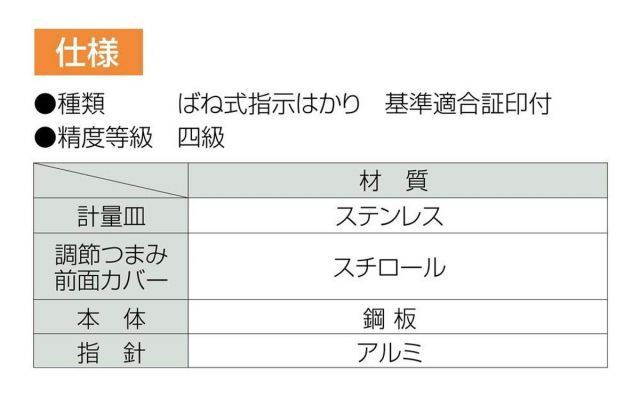 仕様

●種類　　　ばね式指示はかり　基準適合証印付
●精度等級　四級

| | 材　質 |
|---|---|
| 計量皿 | ステンレス |
| 調節つまみ 前面カバー | スチロール |
| 本　体 | 鋼 板 |
| 指　針 | アルミ |